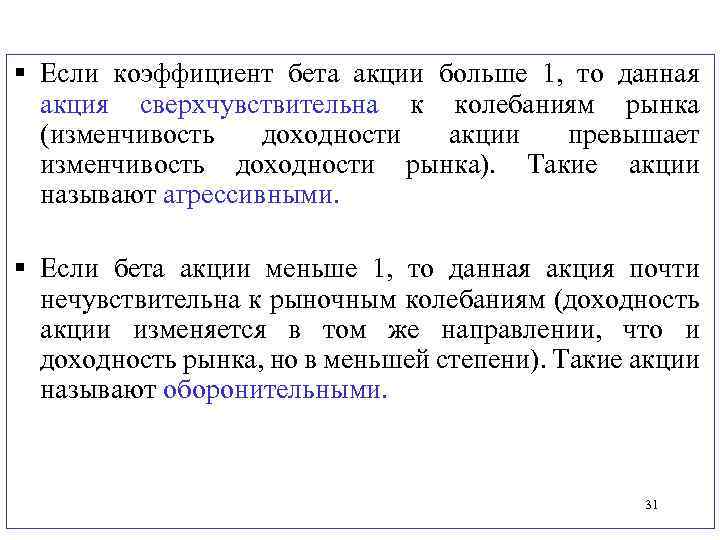 ▪ Если коэффициент бета акции больше 1, то данная акция сверхчувствительна к колебаниям рынка (изменчивость доходности акции превышает изменчивость доходности рынка). Такие акции называют агрессивными.

▪ Если бета акции меньше 1, то данная акция почти нечувствительна к рыночным колебаниям (доходность акции изменяется в том же направлении, что и доходность рынка, но в меньшей степени). Такие акции называют оборонительными.

31